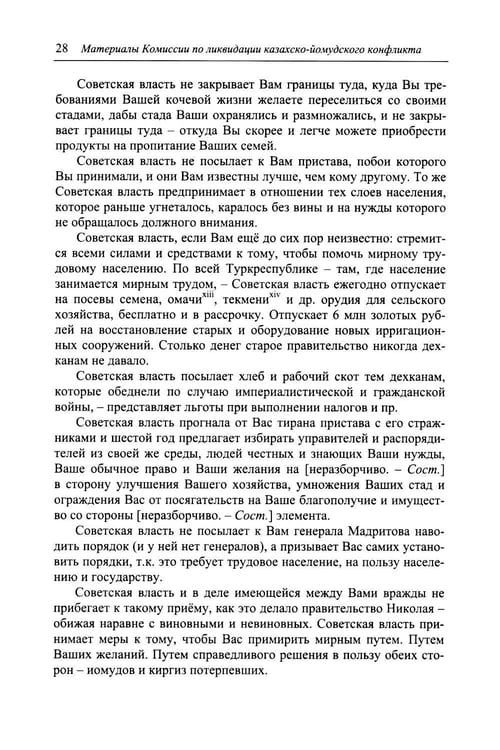 28 Материалы Комиссии по ликвидации казахско-йомудского конфликта

Советская власть не закрывает Вам границы туда, куда Вы требованиями Вашей кочевой жизни желаете переселиться со своими стадами, дабы стада Ваши охранялись и размножались, и не закрывает границы туда – откуда Вы скорее и легче можете приобрести продукты на пропитание Ваших семей.

Советская власть не посылает к Вам пристава, побои которого Вы принимали, и они Вам известны лучше, чем кому другому. То же Советская власть предпринимает в отношении тех слоев населения, которое раньше угнеталось, каралось без вины и на нужды которого не обращалось должного внимания.

Советская власть, если Вам ещё до сих пор неизвестно: стремится всеми силами и средствами к тому, чтобы помочь мирному трудовому населению. По всей Туркреспублике – там, где население занимается мирным трудом, – Советская власть ежегодно отпускает на посевы семена, омачи$^{xiii}$, текмени$^{xiv}$ и др. орудия для сельского хозяйства, бесплатно и в рассрочку. Отпускает 6 млн золотых рублей на восстановление старых и оборудование новых ирригационных сооружений. Столько денег старое правительство никогда дехканам не давало.

Советская власть посылает хлеб и рабочий скот тем дехканам, которые обеднели по случаю империалистической и гражданской войны, – представляет льготы при выполнении налогов и пр.

Советская власть прогнала от Вас тирана пристава с его стражниками и шестой год предлагает избирать управителей и распорядителей из своей же среды, людей честных и знающих Ваши нужды, Ваше обычное право и Ваши желания на [неразборчиво. – Сост.] в сторону улучшения Вашего хозяйства, умножения Ваших стад и ограждения Вас от посягательств на Ваше благополучие и имущество со стороны [неразборчиво. – Сост.] элемента.

Советская власть не посылает к Вам генерала Мадритова наводить порядок (и у ней нет генералов), а призывает Вас самих установить порядки, т.к. это требует трудовое население, на пользу населению и государству.

Советская власть и в деле имеющейся между Вами вражды не прибегает к такому приёму, как это делало правительство Николая – обижая наравне с виновными и невиновных. Советская власть принимает меры к тому, чтобы Вас примирить мирным путем. Путем Ваших желаний. Путем справедливого решения в пользу обеих сторон – иомудов и киргиз потерпевших.